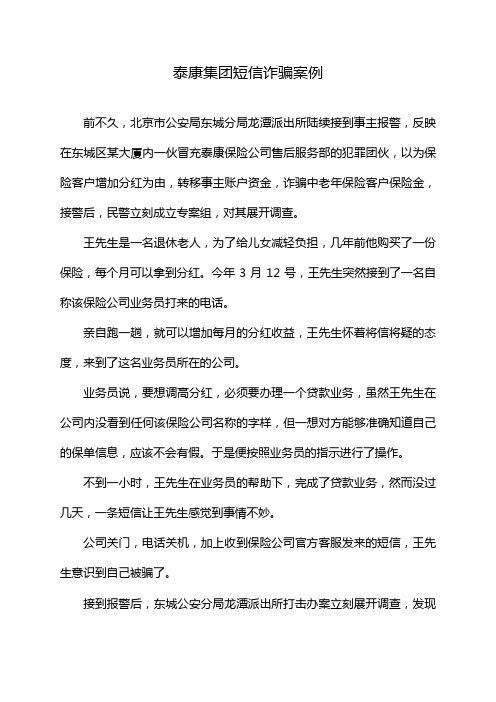 泰康集团短信诈骗案例

前不久，北京市公安局东城分局龙潭派出所陆续接到事主报警，反映在东城区某大厦内一伙冒充泰康保险公司售后服务部的犯罪团伙，以为保险客户增加分红为由，转移事主账户资金，诈骗中老年保险客户保险金，接警后，民警立刻成立专案组，对其展开调查。

王先生是一名退休老人，为了给儿女减轻负担，几年前他购买了一份保险，每个月可以拿到分红。今年 3 月 12 号，王先生突然接到了一名自称该保险公司业务员打来的电话。

亲自跑一趟，就可以增加每月的分红收益，王先生怀着将信将疑的态度，来到了这名业务员所在的公司。

业务员说，要想调高分红，必须要办理一个贷款业务，虽然王先生在公司内没看到任何该保险公司名称的字样，但一想对方能够准确知道自己的保单信息，应该不会有假。于是便按照业务员的指示进行了操作。

不到一小时，王先生在业务员的帮助下，完成了贷款业务，然而没过几天，一条短信让王先生感觉到事情不妙。

公司关门，电话关机，加上收到保险公司官方客服发来的短信，王先生意识到自己被骗了。

接到报警后，东城公安分局龙潭派出所打击办案立刻展开调查，发现